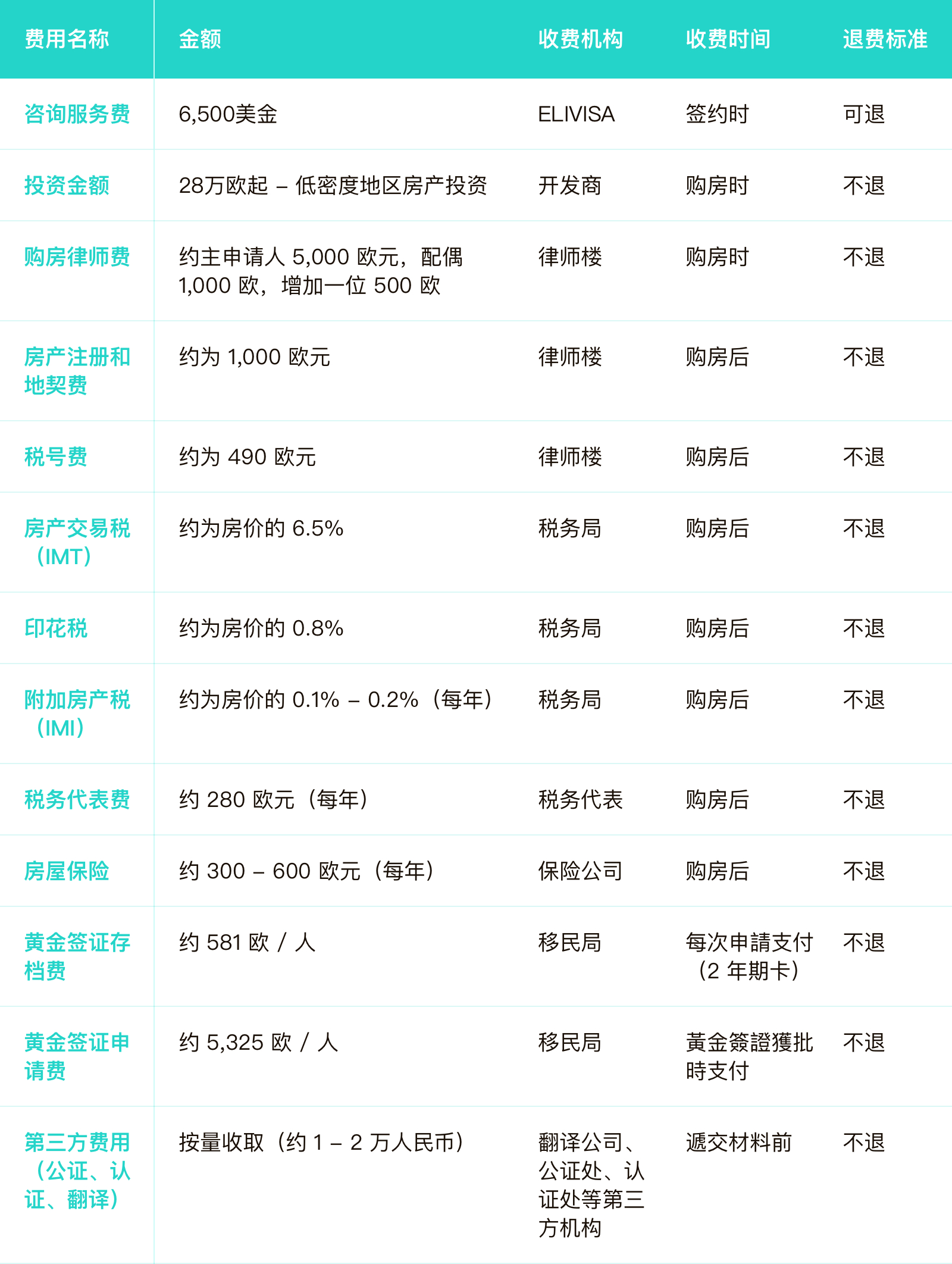 | 费用名称 | 金额 | 收费机构 | 收费时间 | 退费标准 |
|---|---|---|---|---|
| 咨询服务费 | 6,500美金 | ELIVISA | 签约时 | 可退 |
| 投资金额 | 28万欧起 – 低密度地区房产投资 | 开发商 | 购房时 | 不退 |
| 购房律师费 | 约主申请人5,000欧元，配偶1,000欧，增加一位500欧 | 律师楼 | 购房时 | 不退 |
| 房产注册和地契费 | 约为1,000欧元 | 律师楼 | 购房后 | 不退 |
| 税号费 | 约为490欧元 | 律师楼 | 购房后 | 不退 |
| 房产交易税（IMT） | 约为房价的6.5% | 税务局 | 购房后 | 不退 |
| 印花税 | 约为房价的0.8% | 税务局 | 购房后 | 不退 |
| 附加房产税（IMI） | 约为房价的0.1% – 0.2%（每年） | 税务局 | 购房后 | 不退 |
| 税务代表费 | 约280欧元（每年） | 税务代表 | 购房后 | 不退 |
| 房屋保险 | 约300 – 600欧元（每年） | 保险公司 | 购房后 | 不退 |
| 黄金签证存档费 | 约581欧 / 人 | 移民局 | 每次申請支付（2年期卡） | 不退 |
| 黄金签证申请费 | 约5,325欧 / 人 | 移民局 | 黃金簽證獲批時支付 | 不退 |
| 第三方费用（公证、认证、翻译） | 按量收取（约1 – 2万人民币） | 翻译公司、公证处、认证处等第三方机构 | 遞交材料前 | 不退 |